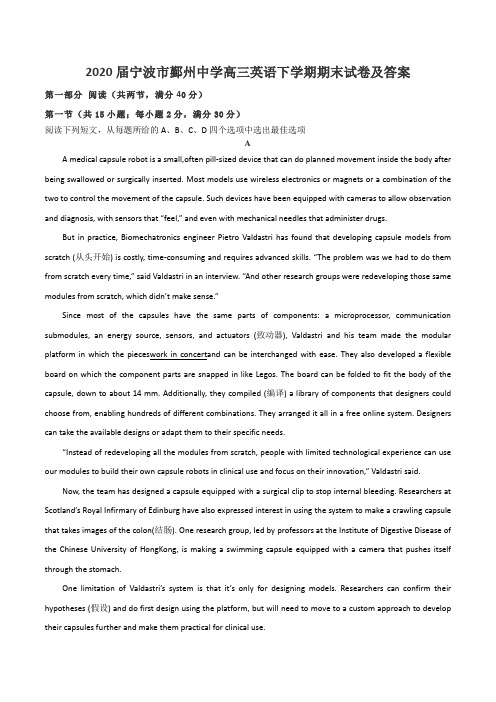 2020届宁波市鄞州中学高三英语下学期期末试卷及答案

第一部分 阅读（共两节，满分40分）

第一节（共15小题；每小题2分，满分30分）

阅读下列短文，从每题所给的A、B、C、D四个选项中选出最佳选项

A

A medical capsule robot is a small,often pill-sized device that can do planned movement inside the body after being swallowed or surgically inserted. Most models use wireless electronics or magnets or a combination of the two to control the movement of the capsule. Such devices have been equipped with cameras to allow observation and diagnosis, with sensors that "feel," and even with mechanical needles that administer drugs.

But in practice, Biomechatronics engineer Pietro Valdastri has found that developing capsule models from scratch (从头开始) is costly, time-consuming and requires advanced skills. "The problem was we had to do them from scratch every time," said Valdastri in an interview. "And other research groups were redeveloping those same modules from scratch, which didn't make sense."

Since most of the capsules have the same parts of components: a microprocessor, communication submodules, an energy source, sensors, and actuators (致动器), Valdastri and his team made the modular platform in which the pieceswork in concertand can be interchanged with ease. They also developed a flexible board on which the component parts are snapped in like Legos. The board can be folded to fit the body of the capsule, down to about 14 mm. Additionally, they compiled (编译) a library of components that designers could choose from, enabling hundreds of different combinations. They arranged it all in a free online system. Designers can take the available designs or adapt them to their specific needs.

"Instead of redeveloping all the modules from scratch, people with limited technological experience can use our modules to build their own capsule robots in clinical use and focus on their innovation," Valdastri said.

Now, the team has designed a capsule equipped with a surgical clip to stop internal bleeding. Researchers at Scotland's Royal Infirmary of Edinburg have also expressed interest in using the system to make a crawling capsule that takes images of the colon(结肠). One research group, led by professors at the Institute of Digestive Disease of the Chinese University of HongKong, is making a swimming capsule equipped with a camera that pushes itself through the stomach.

One limitation of Valdastri's system is that it's only for designing models. Researchers can confirm their hypotheses (假设) and do first design using the platform, but will need to move to a custom approach to develop their capsules further and make them practical for clinical use.